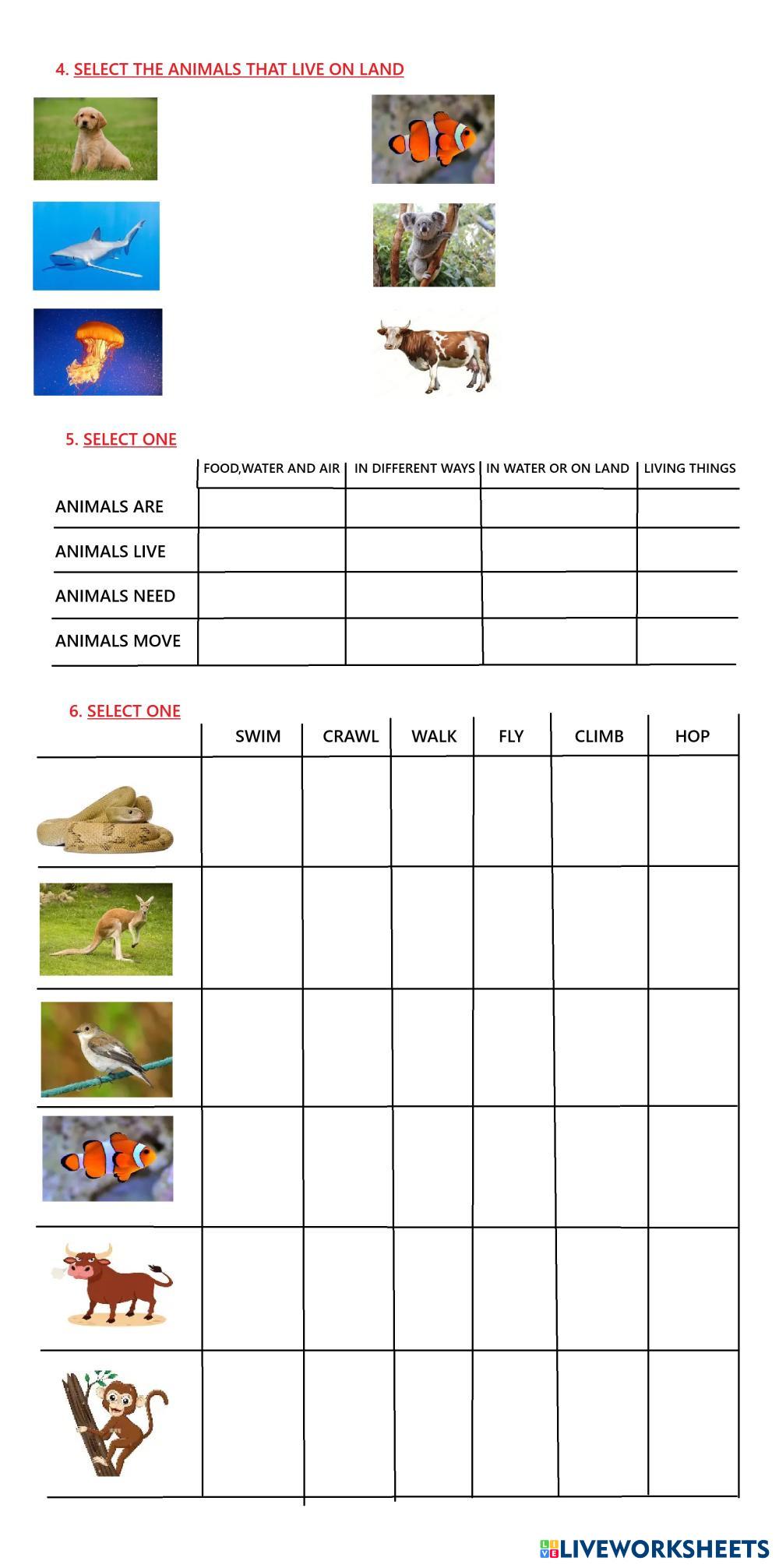 4. SELECT THE ANIMALS THAT LIVE ON LAND

5. SELECT ONE

| | FOOD,WATER AND AIR | IN DIFFERENT WAYS | IN WATER OR ON LAND | LIVING THINGS |
|---|---|---|---|---|
| ANIMALS ARE | | | | |
| ANIMALS LIVE | | | | |
| ANIMALS NEED | | | | |
| ANIMALS MOVE | | | | |

6. SELECT ONE

| | SWIM | CRAWL | WALK | FLY | CLIMB | HOP |
|---|---|---|---|---|---|---|
| | | | | | | |
| | | | | | | |
| | | | | | | |
| | | | | | | |
| | | | | | | |
| | | | | | | |

LIVEWORKSHEETS